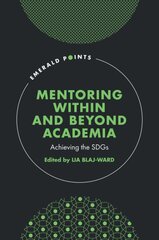 EMERALD POINTS

MENTORING WITHIN AND BEYOND ACADEMIA

Achieving the SDGs

Edited by LIA BLAJ-WARD